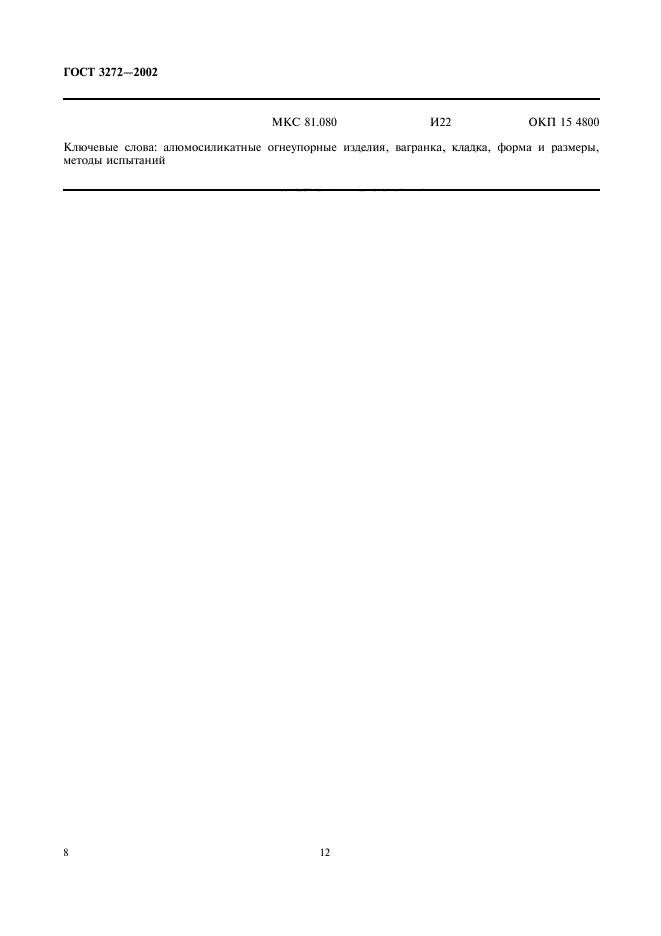 ГОСТ 3272—2002

МКС 81.080 И22 ОКП 15 4800

Ключевые слова: алюмосиликатные огнеупорные изделия, вагранка, кладка, форма и размеры, методы испытаний

8

12